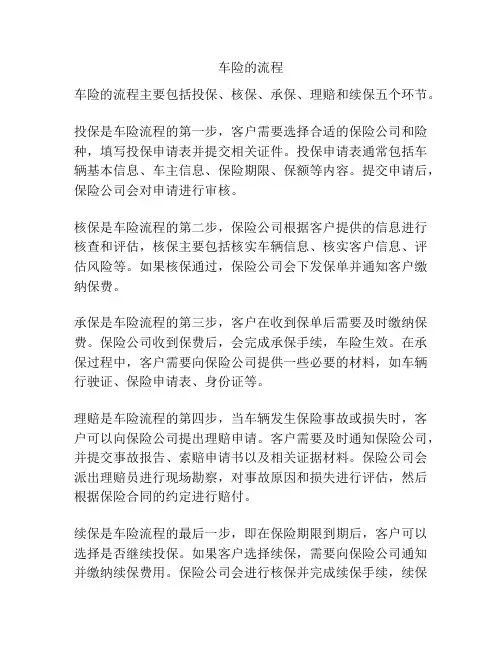 车险的流程

车险的流程主要包括投保、核保、承保、理赔和续保五个环节。

投保是车险流程的第一步，客户需要选择合适的保险公司和险种，填写投保申请表并提交相关证件。投保申请表通常包括车辆基本信息、车主信息、保险期限、保额等内容。提交申请后，保险公司会对申请进行审核。

核保是车险流程的第二步，保险公司根据客户提供的信息进行核查和评估，核保主要包括核实车辆信息、核实客户信息、评估风险等。如果核保通过，保险公司会下发保单并通知客户缴纳保费。

承保是车险流程的第三步，客户在收到保单后需要及时缴纳保费。保险公司收到保费后，会完成承保手续，车险生效。在承保过程中，客户需要向保险公司提供一些必要的材料，如车辆行驶证、保险申请表、身份证等。

理赔是车险流程的第四步，当车辆发生保险事故或损失时，客户可以向保险公司提出理赔申请。客户需要及时通知保险公司，并提交事故报告、索赔申请书以及相关证据材料。保险公司会派出理赔员进行现场勘察，对事故原因和损失进行评估，然后根据保险合同的约定进行赔付。

续保是车险流程的最后一步，即在保险期限到期后，客户可以选择是否继续投保。如果客户选择续保，需要向保险公司通知并缴纳续保费用。保险公司会进行核保并完成续保手续，续保